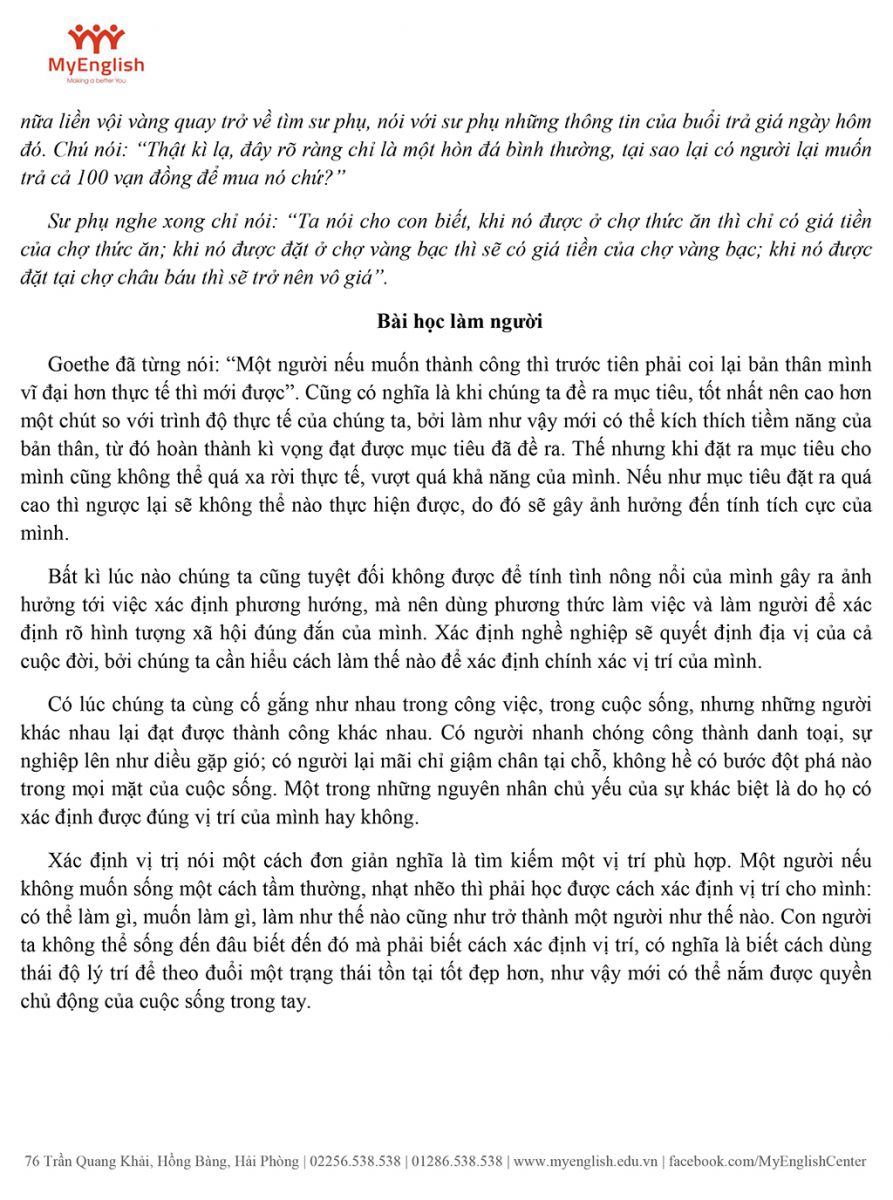 MyEnglish
Making a better You

nữa liền vội vàng quay trở về tìm sư phụ, nói với sư phụ những thông tin của buổi trả giá ngày hôm đó. Chú nói: "Thật kì lạ, đây rõ ràng chỉ là một hòn đá bình thường, tại sao lại có người lại muốn trả cả 100 vạn đồng để mua nó chứ?"

Sư phụ nghe xong chỉ nói: "Ta nói cho con biết, khi nó được ở chợ thức ăn thì chỉ có giá tiền của chợ thức ăn; khi nó được đặt ở chợ vàng bạc thì sẽ có giá tiền của chợ vàng bạc; khi nó được đặt tại chợ châu báu thì sẽ trở nên vô giá".

Bài học làm người

Goethe đã từng nói: "Một người nếu muốn thành công thì trước tiên phải coi lại bản thân mình vĩ đại hơn thực tế thì mới được". Cũng có nghĩa là khi chúng ta đề ra mục tiêu, tốt nhất nên cao hơn một chút so với trình độ thực tế của chúng ta, bởi làm như vậy mới có thể kích thích tiềm năng của bản thân, từ đó hoàn thành kì vọng đạt được mục tiêu đã đề ra. Thế nhưng khi đặt ra mục tiêu cho mình cũng không thể quá xa rời thực tế, vượt quá khả năng của mình. Nếu như mục tiêu đặt ra quá cao thì ngược lại sẽ không thể nào thực hiện được, do đó sẽ gây ảnh hưởng đến tính tích cực của mình.

Bất kì lúc nào chúng ta cũng tuyệt đối không được để tính tình nông nổi của mình gây ra ảnh hưởng tới việc xác định phương hướng, mà nên dùng phương thức làm việc và làm người để xác định rõ hình tượng xã hội đúng đắn của mình. Xác định nghề nghiệp sẽ quyết định địa vị của cả cuộc đời, bởi chúng ta cần hiểu cách làm thế nào để xác định chính xác vị trí của mình.

Có lúc chúng ta cùng cố gắng như nhau trong công việc, trong cuộc sống, nhưng những người khác nhau lại đạt được thành công khác nhau. Có người nhanh chóng công thành danh toại, sự nghiệp lên như diều gặp gió; có người lại mãi chỉ giậm chân tại chỗ, không hề có bước đột phá nào trong mọi mặt của cuộc sống. Một trong những nguyên nhân chủ yếu của sự khác biệt là do họ có xác định được đúng vị trí của mình hay không.

Xác định vị trị nói một cách đơn giản nghĩa là tìm kiếm một vị trí phù hợp. Một người nếu không muốn sống một cách tầm thường, nhạt nhẽo thì phải học được cách xác định vị trí cho mình: có thể làm gì, muốn làm gì, làm như thế nào cũng như trở thành một người như thế nào. Con người ta không thể sống đến đâu biết đến đó mà phải biết cách xác định vị trí, có nghĩa là biết cách dùng thái độ lý trí để theo đuổi một trạng thái tồn tại tốt đẹp hơn, như vậy mới có thể nắm được quyền chủ động của cuộc sống trong tay.

76 Trần Quang Khải, Hồng Bàng, Hải Phòng | 02256.538.538 | 01286.538.538 | www.myenglish.edu.vn | facebook.com/MyEnglishCenter